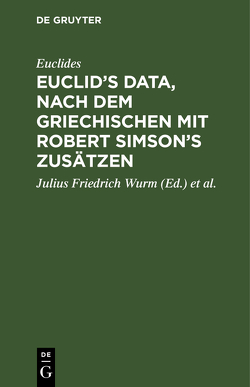 DE GRUYTER

Euclides

EUCLID'S DATA, NACH DEM GRIECHISCHEN MIT ROBERT SIMSON'S ZUSÄTZEN

Julius Friedrich Wurm (Ed.) et al.

DE
G